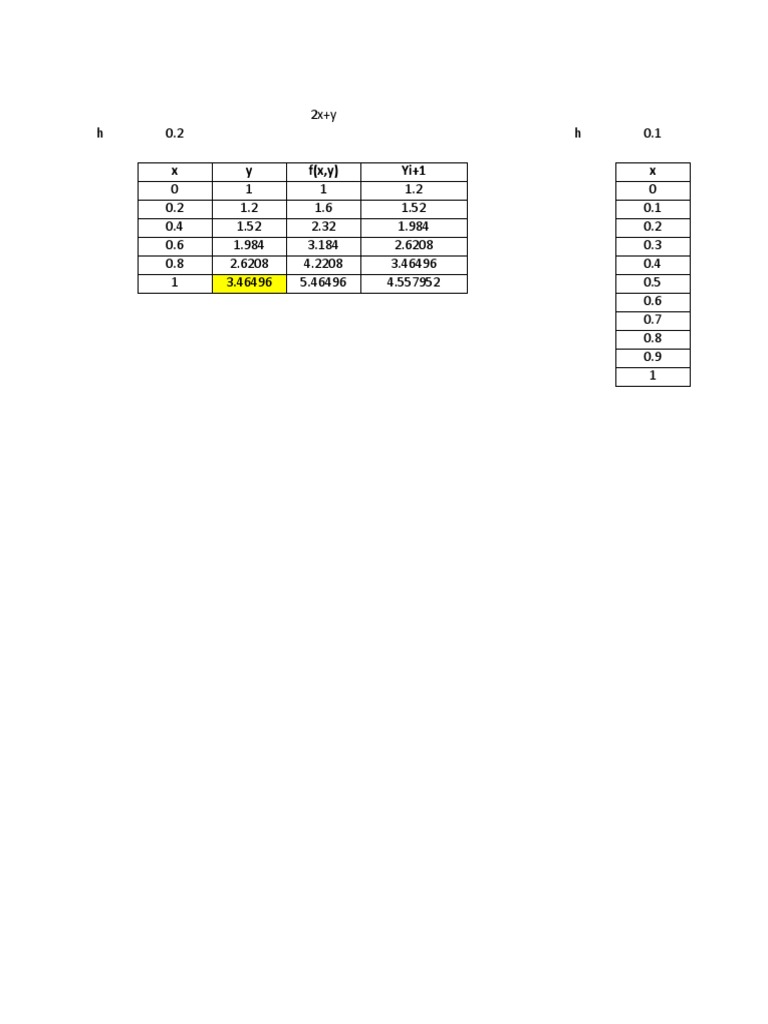 2x+y

h 0.2

| x | y | f(x,y) | Yi+1 |
|---|---|---|---|
| 0 | 1 | 1 | 1.2 |
| 0.2 | 1.2 | 1.6 | 1.52 |
| 0.4 | 1.52 | 2.32 | 1.984 |
| 0.6 | 1.984 | 3.184 | 2.6208 |
| 0.8 | 2.6208 | 4.2208 | 3.46496 |
| 1 | 3.46496 | 5.46496 | 4.557952 |

h 0.1

| x |
|---|
| 0 |
| 0.1 |
| 0.2 |
| 0.3 |
| 0.4 |
| 0.5 |
| 0.6 |
| 0.7 |
| 0.8 |
| 0.9 |
| 1 |